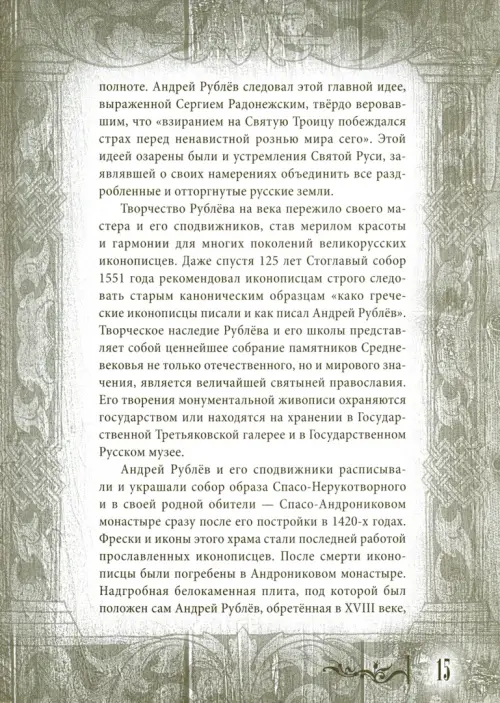 полноте. Андрей Рублёв следовал этой главной идее, выраженной Сергием Радонежским, твёрдо веровавшим, что «взиранием на Святую Троицу побеждался страх перед ненавистной рознью мира сего». Этой идеей озарены были и устремления Святой Руси, заявлявшей о своих намерениях объединить все раздробленные и отторгнутые русские земли.

Творчество Рублёва на века пережило своего мастера и его сподвижников, став мерилом красоты и гармонии для многих поколений великорусских иконописцев. Даже спустя 125 лет Стоглавый собор 1551 года рекомендовал иконописцам строго следовать старым каноническим образцам «како греческие иконописцы писали и как писал Андрей Рублёв». Творческое наследие Рублёва и его школы представляет собой ценнейшее собрание памятников Средневековья не только отечественного, но и мирового значения, является величайшей святыней православия. Его творения монументальной живописи охраняются государством или находятся на хранении в Государственной Третьяковской галерее и в Государственном Русском музее.

Андрей Рублёв и его сподвижники расписывали и украшали собор образа Спасо-Нерукотворного и в своей родной обители — Спасо-Андрониковом монастыре сразу после его постройки в 1420-х годах. Фрески и иконы этого храма стали последней работой прославленных иконописцев. После смерти иконописцы были погребены в Андрониковом монастыре. Надгробная белокаменная плита, под которой был положен сам Андрей Рублёв, обретённая в XVIII веке,

15